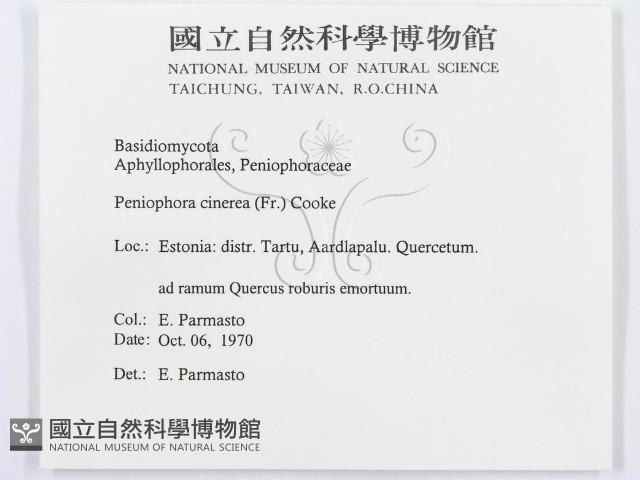 國立自然科學博物館
NATIONAL MUSEUM OF NATURAL SCIENCE
TAICHUNG, TAIWAN, R.O.CHINA

Basidiomycota
Aphyllophorales, Peniophoraceae

Peniophora cinerea (Fr.) Cooke

Loc.: Estonia: distr. Tartu, Aardlapalu. Quercetum.

ad ramum Quercus roburis emortuum.

Col.: E. Parmasto
Date: Oct. 06, 1970

Det.: E. Parmasto

國立自然科學博物館
NATIONAL MUSEUM OF NATURAL SCIENCE